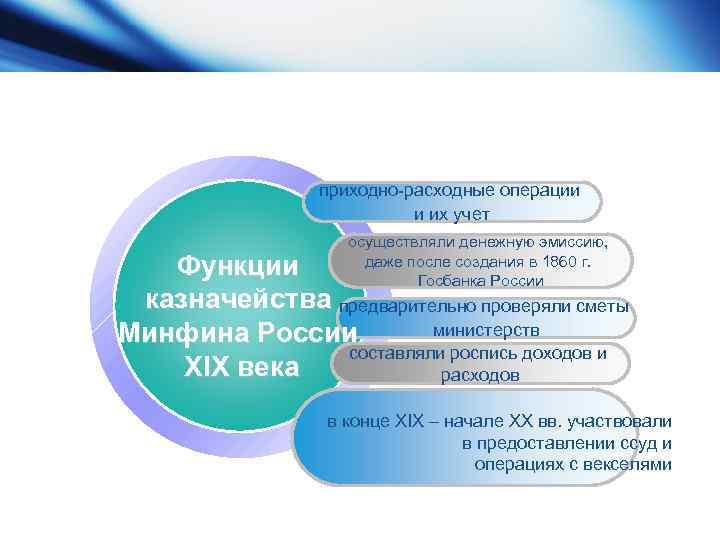 Функции казначейства Минфина России. XIX века

приходно-расходные операции и их учет

осуществляли денежную эмиссию, даже после создания в 1860 г. Госбанка России

предварительно проверяли сметы министерств

составляли роспись доходов и расходов

в конце XIX – начале XX вв. участвовали в предоставлении ссуд и операциях с векселями